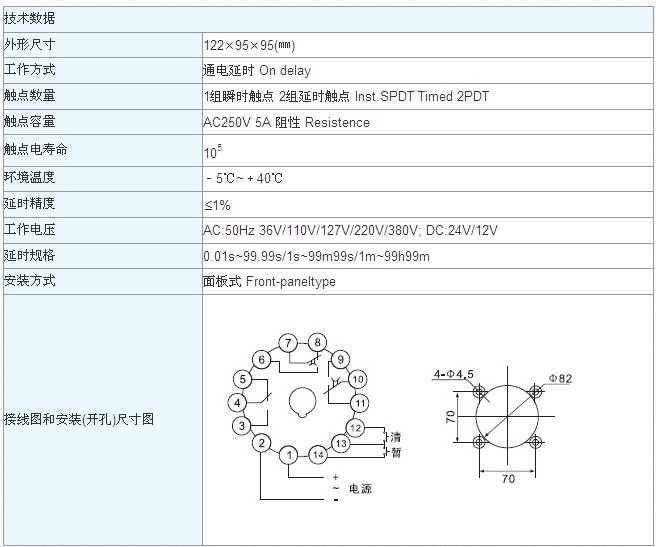 | 技术数据 | |
|---|---|
| 外形尺寸 | 122×95×95(㎜) |
| 工作方式 | 通电延时 On delay |
| 触点数量 | 1组瞬时触点 2组延时触点 Inst.SPDT Timed 2PDT |
| 触点容量 | AC250V 5A 阻性 Resistence |
| 触点电寿命 | $10^5$ |
| 环境温度 | - 5℃~ + 40℃ |
| 延时精度 | ≤1% |
| 工作电压 | AC:50Hz 36V/110V/127V/220V/380V; DC:24V/12V |
| 延时规格 | 0.01s~99.99s/1s~99m99s/1m~99h99m |
| 安装方式 | 面板式 Front-paneltype |
| 接线图和安装(开孔)尺寸图 | 7 8 6 9 5 10 4 11 3 12 2 13 1 14 清 暂 + ~ 电源 - 4-Φ4.5 Φ82 70 70 |